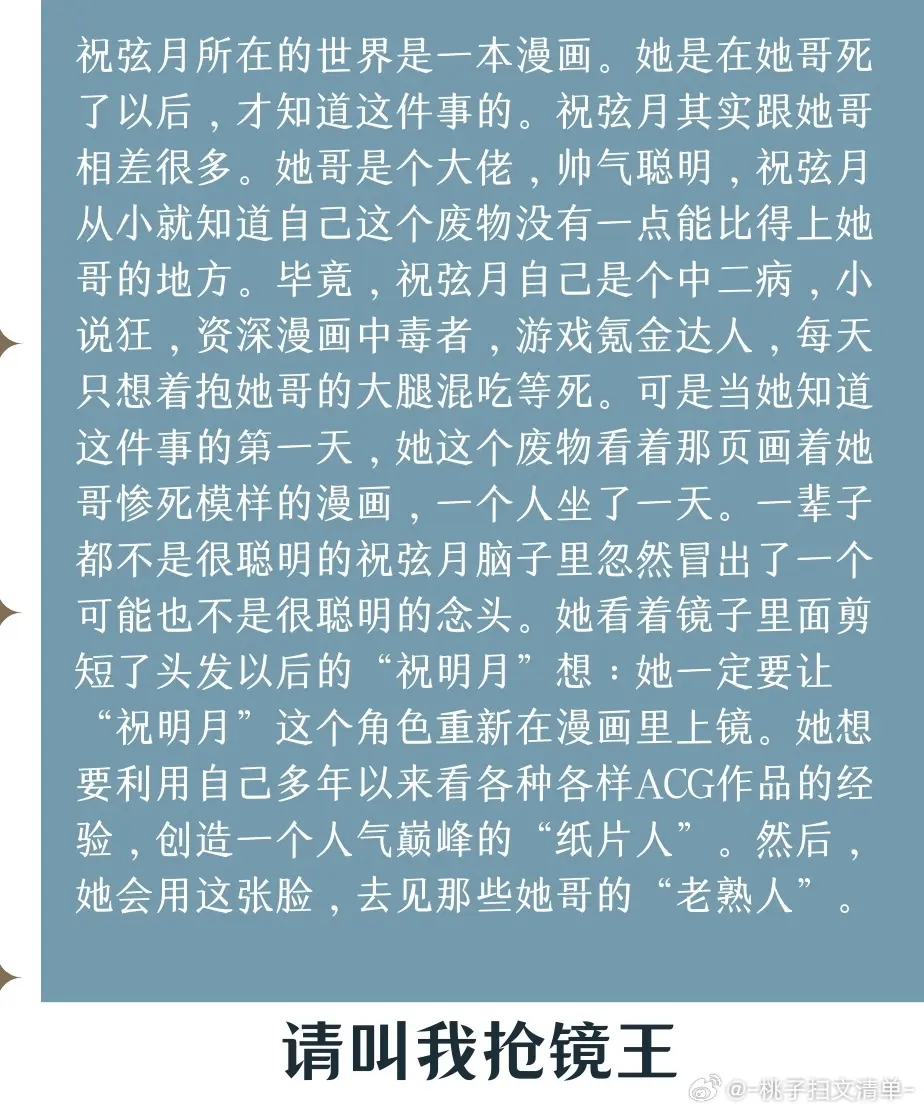 祝弦月所在的世界是一本漫画。她是在她哥死了以后，才知道这件事的。祝弦月其实跟她哥相差很多。她哥是个大佬，帅气聪明，祝弦月从小就知道自己这个废物没有一点能比得上她哥的地方。毕竟，祝弦月自己是个中二病，小说狂，资深漫画中毒者，游戏氪金达人，每天只想着抱她哥的大腿混吃等死。可是当她知道这件事的第一天，她这个废物看着那页画着她哥惨死模样的漫画，一个人坐了一天。一辈子都不是很聪明的祝弦月脑子里忽然冒出了一个可能也不是很聪明的念头。她看着镜子里面剪短了头发以后的“祝明月”想：她一定要让“祝明月”这个角色重新在漫画里上镜。她想要利用自己多年以来看各种各样ACG作品的经验，创造一个人气巅峰的“纸片人”。然后，她会用这张脸，去见那些她哥的“老熟人”。

请叫我抢镜王

@-桃子扫文清单-